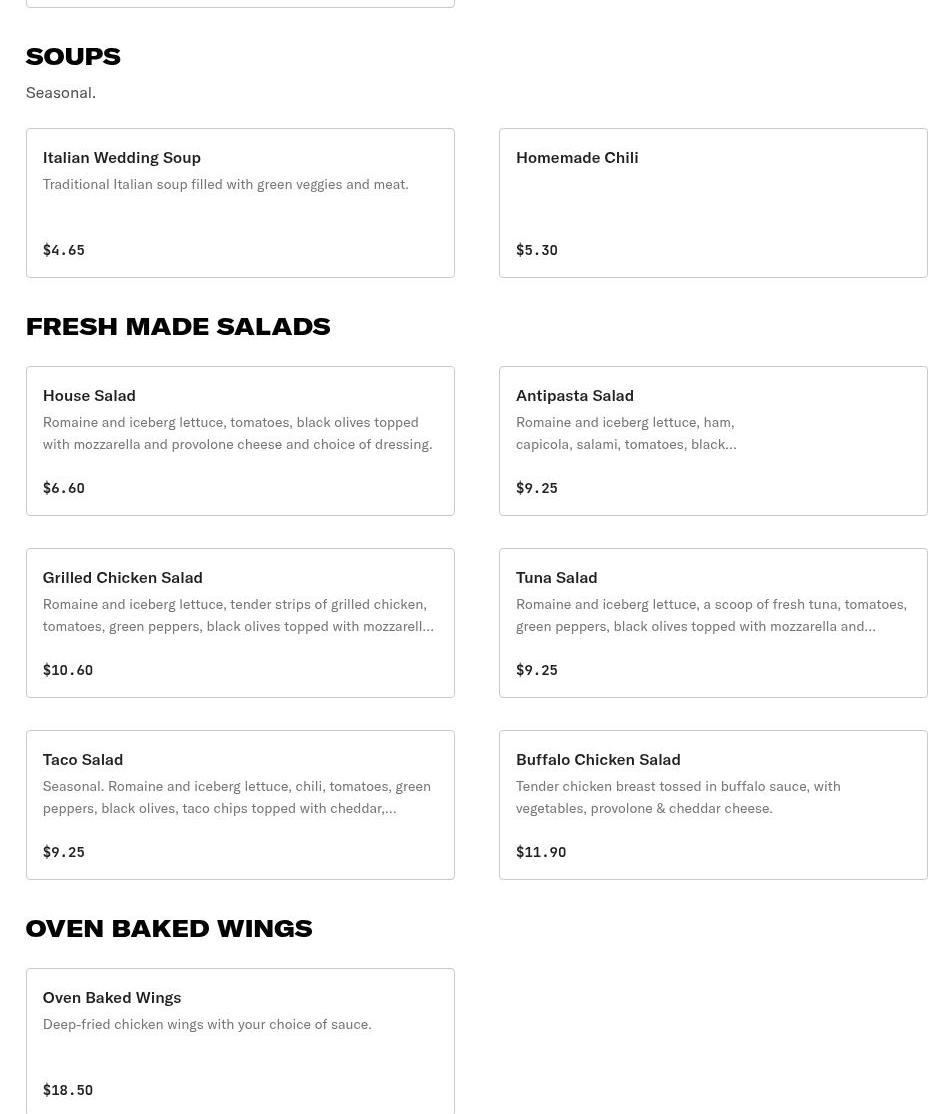 SOUPS

Seasonal.

Italian Wedding Soup

Traditional Italian soup filled with green veggies and meat.

$4.65

Homemade Chili

$5.30

FRESH MADE SALADS

House Salad

Romaine and iceberg lettuce, tomatoes, black olives topped with mozzarella and provolone cheese and choice of dressing.

$6.60

Antipasta Salad

Romaine and iceberg lettuce, ham, capicola, salami, tomatoes, black...

$9.25

Grilled Chicken Salad

Romaine and iceberg lettuce, tender strips of grilled chicken, tomatoes, green peppers, black olives topped with mozzarell...

$10.60

Tuna Salad

Romaine and iceberg lettuce, a scoop of fresh tuna, tomatoes, green peppers, black olives topped with mozzarella and...

$9.25

Taco Salad

Seasonal. Romaine and iceberg lettuce, chili, tomatoes, green peppers, black olives, taco chips topped with cheddar,...

$9.25

Buffalo Chicken Salad

Tender chicken breast tossed in buffalo sauce, with vegetables, provolone & cheddar cheese.

$11.90

OVEN BAKED WINGS

Oven Baked Wings

Deep-fried chicken wings with your choice of sauce.

$18.50